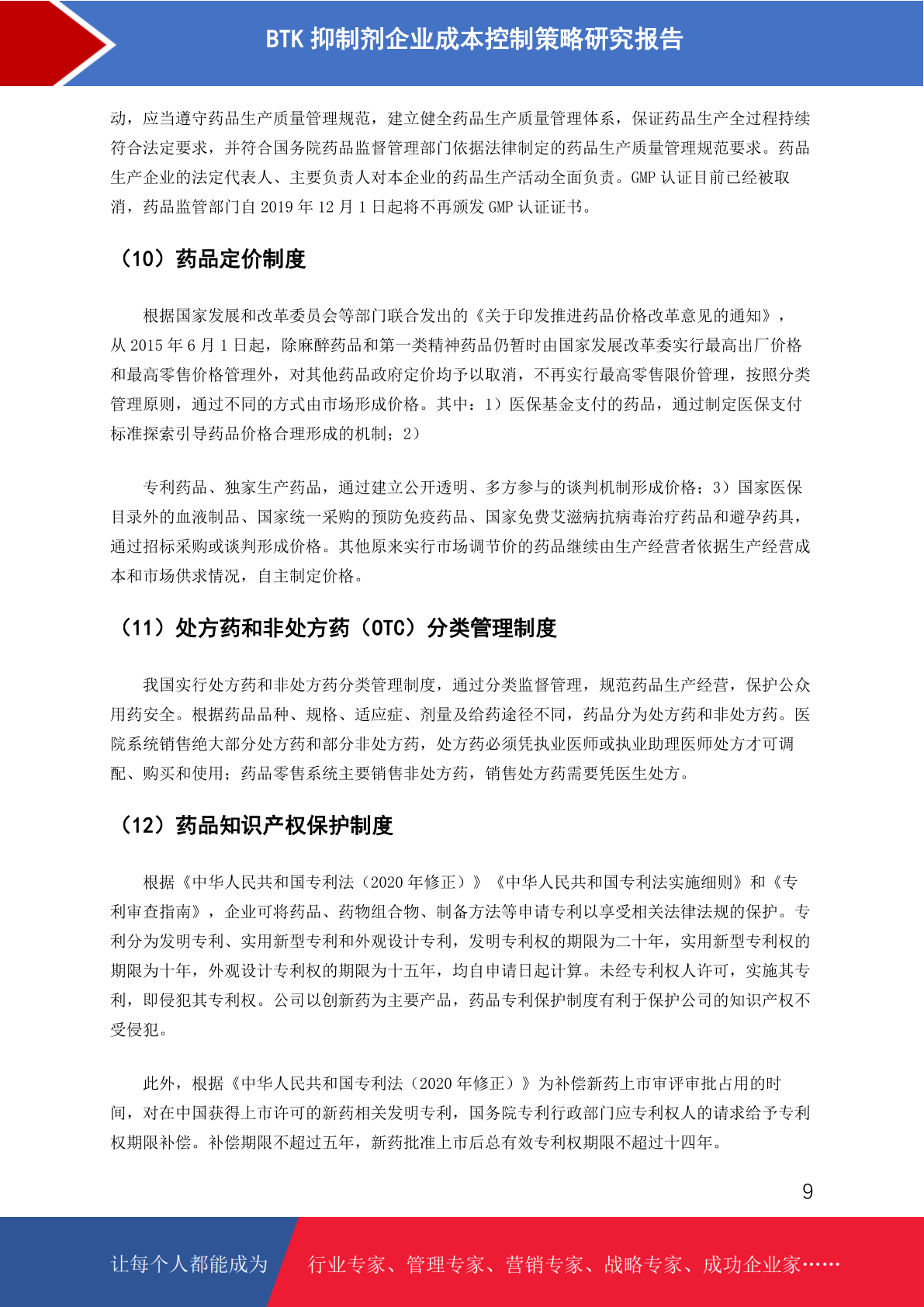 BTK 抑制剂企业成本控制策略研究报告

动，应当遵守药品生产质量管理规范，建立健全药品生产质量管理体系，保证药品生产全过程持续符合法定要求，并符合国务院药品监督管理部门依据法律制定的药品生产质量管理规范要求。药品生产企业的法定代表人、主要负责人对本企业的药品生产活动全面负责。GMP 认证目前已经被取消，药品监管部门自 2019 年 12 月 1 日起将不再颁发 GMP 认证证书。

（10）药品定价制度

根据国家发展和改革委员会等部门联合发出的《关于印发推进药品价格改革意见的通知》，从 2015 年 6 月 1 日起，除麻醉药品和第一类精神药品仍暂时由国家发展改革委实行最高出厂价格和最高零售价格管理外，对其他药品政府定价均予以取消，不再实行最高零售限价管理，按照分类管理原则，通过不同的方式由市场形成价格。其中：1）医保基金支付的药品，通过制定医保支付标准探索引导药品价格合理形成的机制；2）

专利药品、独家生产药品，通过建立公开透明、多方参与的谈判机制形成价格；3）国家医保目录外的血液制品、国家统一采购的预防免疫药品、国家免费艾滋病抗病毒治疗药品和避孕药具，通过招标采购或谈判形成价格。其他原来实行市场调节价的药品继续由生产经营者依据生产经营成本和市场供求情况，自主制定价格。

（11）处方药和非处方药（OTC）分类管理制度

我国实行处方药和非处方药分类管理制度，通过分类监督管理，规范药品生产经营，保护公众用药安全。根据药品品种、规格、适应症、剂量及给药途径不同，药品分为处方药和非处方药。医院系统销售绝大部分处方药和部分非处方药，处方药必须凭执业医师或执业助理医师处方才可调配、购买和使用；药品零售系统主要销售非处方药，销售处方药需要凭医生处方。

（12）药品知识产权保护制度

根据《中华人民共和国专利法（2020 年修正）》《中华人民共和国专利法实施细则》和《专利审查指南》，企业可将药品、药物组合物、制备方法等申请专利以享受相关法律法规的保护。专利分为发明专利、实用新型专利和外观设计专利，发明专利权的期限为二十年，实用新型专利权的期限为十年，外观设计专利权的期限为十五年，均自申请日起计算。未经专利权人许可，实施其专利，即侵犯其专利权。公司以创新药为主要产品，药品专利保护制度有利于保护公司的知识产权不受侵犯。

此外，根据《中华人民共和国专利法（2020 年修正）》为补偿新药上市审评审批占用的时间，对在中国获得上市许可的新药相关发明专利，国务院专利行政部门应专利权人的请求给予专利权期限补偿。补偿期限不超过五年，新药批准上市后总有效专利权期限不超过十四年。

9

让每个人都能成为 行业专家、管理专家、营销专家、战略专家、成功企业家……